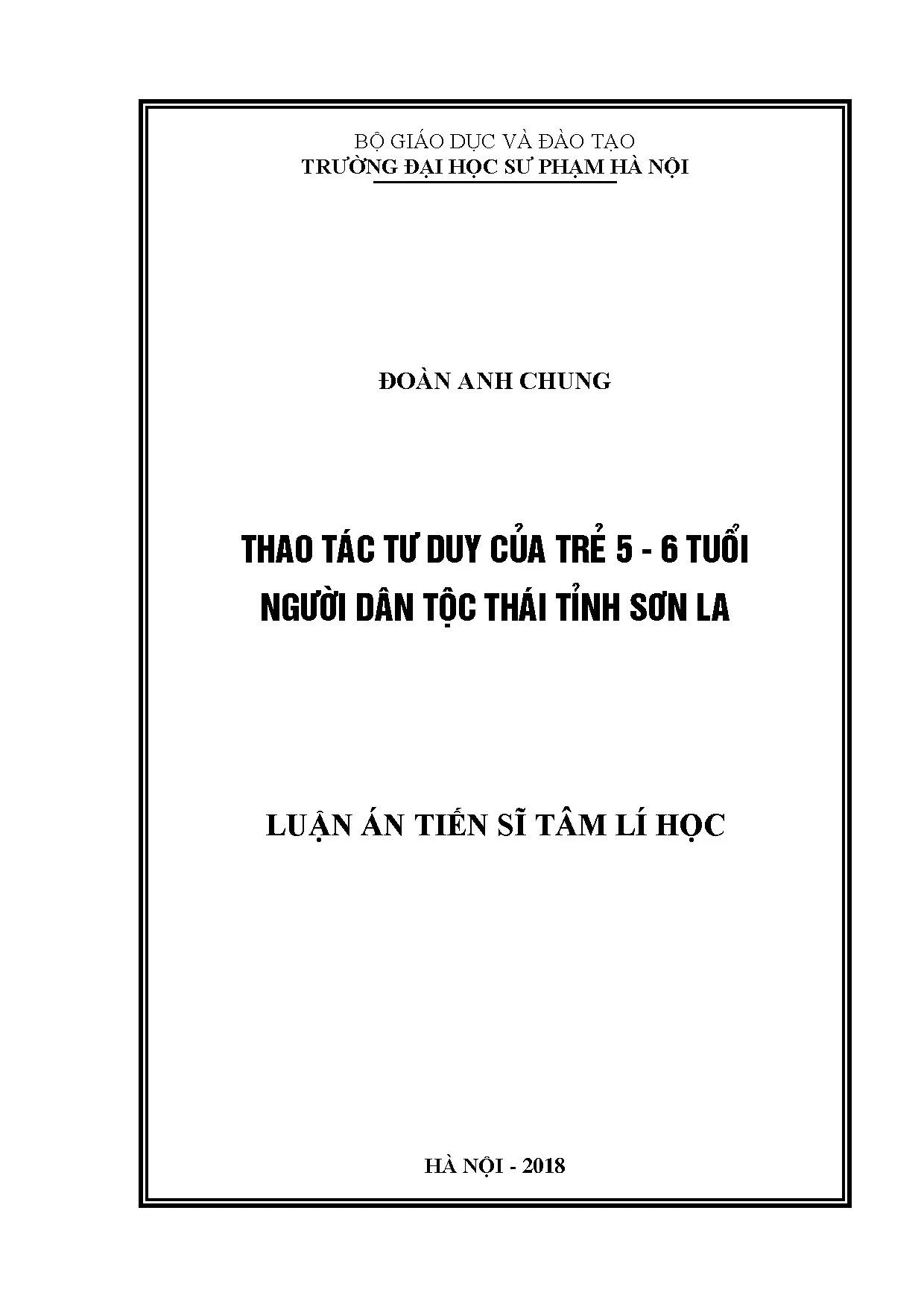 BỘ GIÁO DỤC VÀ ĐÀO TẠO
TRƯỜNG ĐẠI HỌC SƯ PHẠM HÀ NỘI

ĐOÀN ANH CHUNG

THAO TÁC TƯ DUY CỦA TRẺ 5 - 6 TUỔI
NGƯỜI DÂN TỘC THÁI TỈNH SƠN LA

LUẬN ÁN TIẾN SĨ TÂM LÍ HỌC

HÀ NỘI - 2018